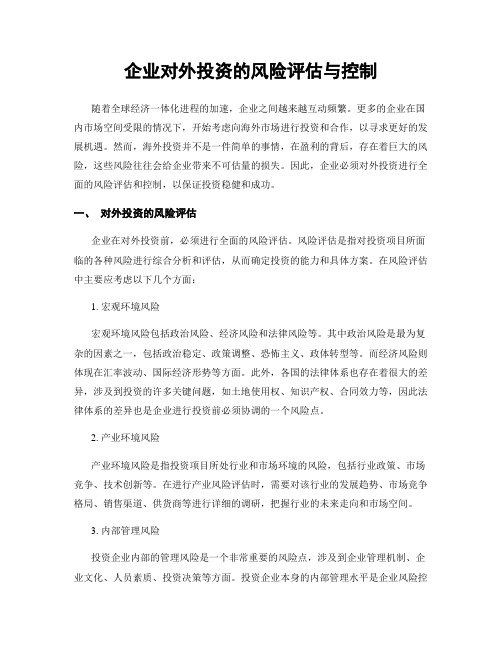 企业对外投资的风险评估与控制

随着全球经济一体化进程的加速，企业之间越来越互动频繁。更多的企业在国内市场空间受限的情况下，开始考虑向海外市场进行投资和合作，以寻求更好的发展机遇。然而，海外投资并不是一件简单的事情，在盈利的背后，存在着巨大的风险，这些风险往往会给企业带来不可估量的损失。因此，企业必须对外投资进行全面的风险评估和控制，以保证投资稳健和成功。

一、 对外投资的风险评估

企业在对外投资前，必须进行全面的风险评估。风险评估是指对投资项目所面临的各种风险进行综合分析和评估，从而确定投资的能力和具体方案。在风险评估中主要应考虑以下几个方面：

1. 宏观环境风险

宏观环境风险包括政治风险、经济风险和法律风险等。其中政治风险是最为复杂的因素之一，包括政治稳定、政策调整、恐怖主义、政体转型等。而经济风险则体现在汇率波动、国际经济形势等方面。此外，各国的法律体系也存在着很大的差异，涉及到投资的许多关键问题，如土地使用权、知识产权、合同效力等，因此法律体系的差异也是企业进行投资前必须协调的一个风险点。

2. 产业环境风险

产业环境风险是指投资项目所处行业和市场环境的风险，包括行业政策、市场竞争、技术创新等。在进行产业风险评估时，需要对该行业的发展趋势、市场竞争格局、销售渠道、供货商等进行详细的调研，把握行业的未来走向和市场空间。

3. 内部管理风险

投资企业内部的管理风险是一个非常重要的风险点，涉及到企业管理机制、企业文化、人员素质、投资决策等方面。投资企业本身的内部管理水平是企业风险控